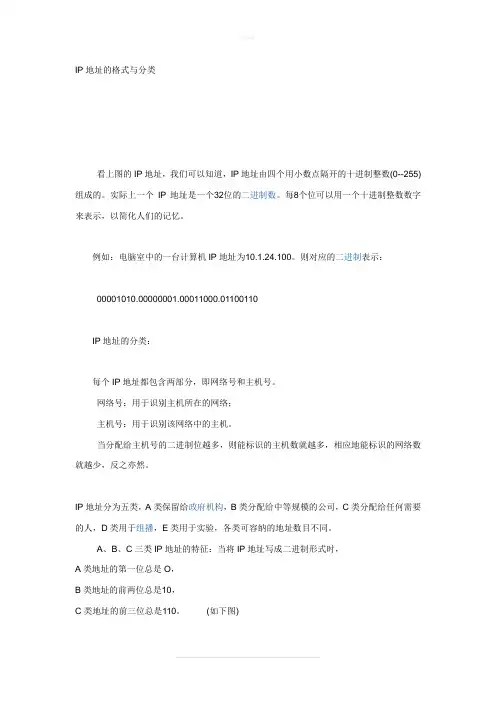 IP 地址的格式与分类

看上图的 IP 地址，我们可以知道，IP 地址由四个用小数点隔开的十进制整数(0--255)组成的。实际上一个 IP 地址是一个32位的二进制数。每8个位可以用一个十进制整数数字来表示，以简化人们的记忆。

例如：电脑室中的一台计算机 IP 地址为10.1.24.100。则对应的二进制表示：

00001010.00000001.00011000.01100110

IP 地址的分类：

每个 IP 地址都包含两部分，即网络号和主机号。

网络号：用于识别主机所在的网络；

主机号：用于识别该网络中的主机。

当分配给主机号的二进制位越多，则能标识的主机数就越多，相应地能标识的网络数就越少，反之亦然。

IP 地址分为五类，A 类保留给政府机构，B 类分配给中等规模的公司，C 类分配给任何需要的人，D 类用于组播，E 类用于实验，各类可容纳的地址数目不同。

A、B、C 三类 IP 地址的特征：当将 IP 地址写成二进制形式时，

A 类地址的第一位总是 O，

B 类地址的前两位总是10，

C 类地址的前三位总是110。 (如下图)